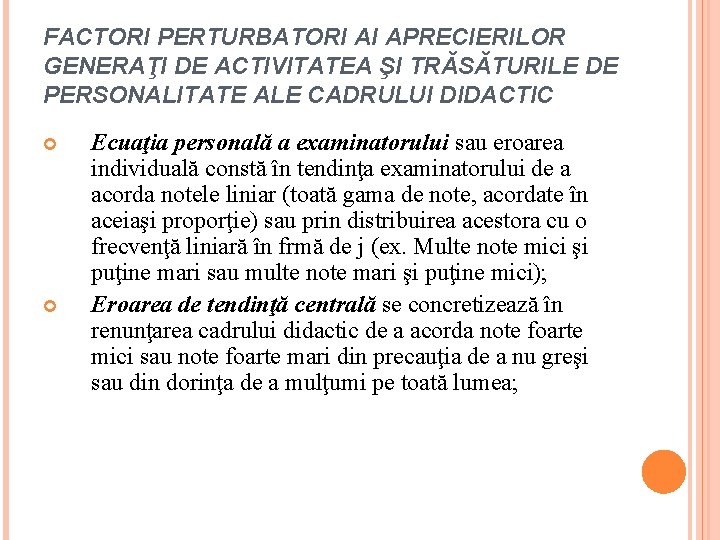 FACTORI PERTURBATORI AI APRECIERILOR GENERAŢI DE ACTIVITATEA ŞI TRĂSĂTURILE DE PERSONALITATE ALE CADRULUI DIDACTIC

Ecuaţia personală a examinatorului sau eroarea individuală constă în tendinţa examinatorului de a acorda notele liniar (toată gama de note, acordate în aceiaşi proporţie) sau prin distribuirea acestora cu o frecvenţă liniară în frmă de j (ex. Multe note mici şi puţine mari sau multe note mari şi puţine mici);

Eroarea de tendinţă centrală se concretizează în renunţarea cadrului didactic de a acorda note foarte mici sau note foarte mari din precauţia de a nu greşi sau din dorinţa de a mulţumi pe toată lumea;